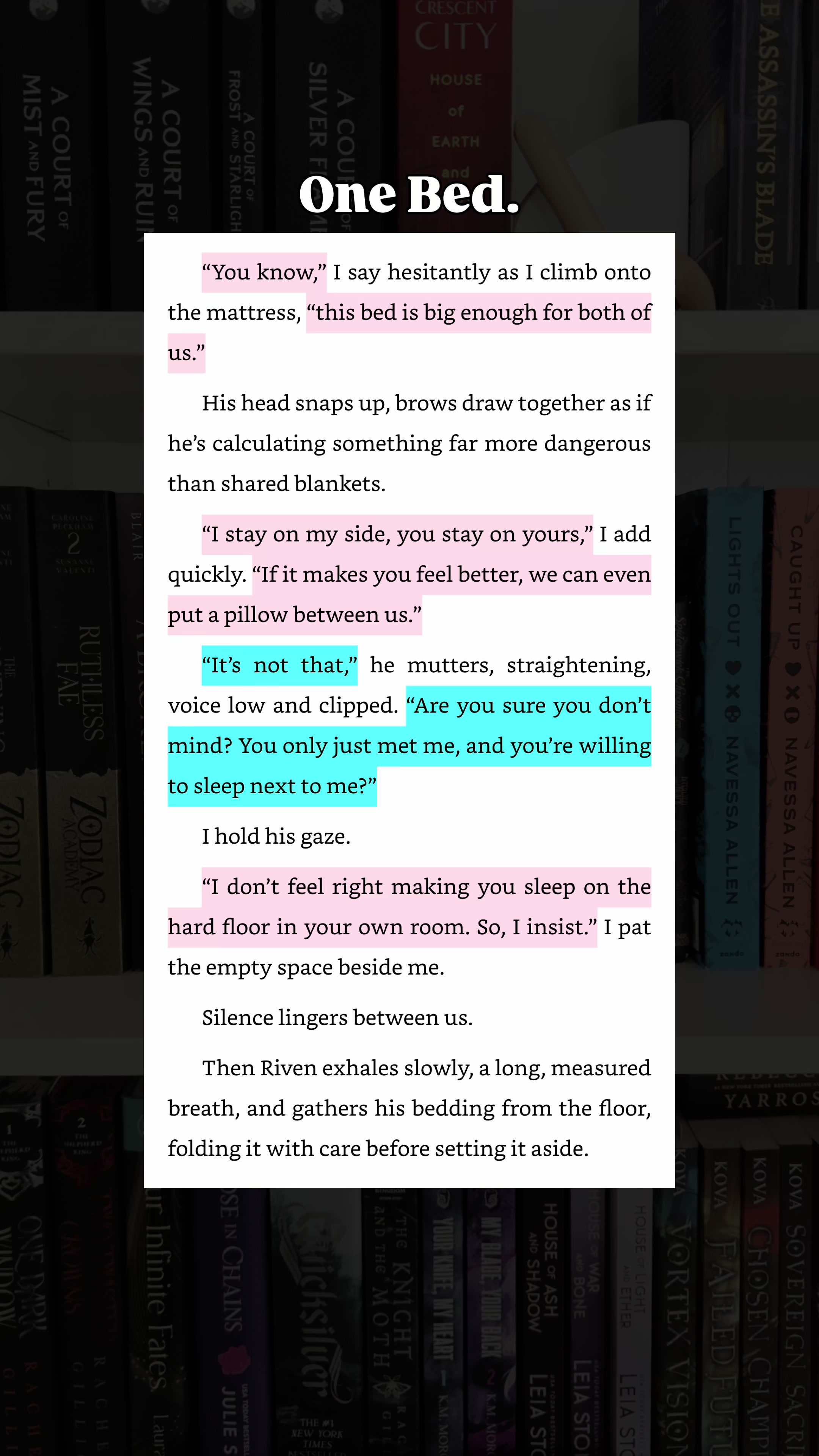 One Bed.

“You know,” I say hesitantly as I climb onto the mattress, “this bed is big enough for both of us.”

His head snaps up, brows draw together as if he’s calculating something far more dangerous than shared blankets.

“I stay on my side, you stay on yours,” I add quickly. “If it makes you feel better, we can even put a pillow between us.”

“It’s not that,” he mutters, straightening, voice low and clipped. “Are you sure you don’t mind? You only just met me, and you’re willing to sleep next to me?”

I hold his gaze.

“I don’t feel right making you sleep on the hard floor in your own room. So, I insist.” I pat the empty space beside me.

Silence lingers between us.

Then Riven exhales slowly, a long, measured breath, and gathers his bedding from the floor, folding it with care before setting it aside.